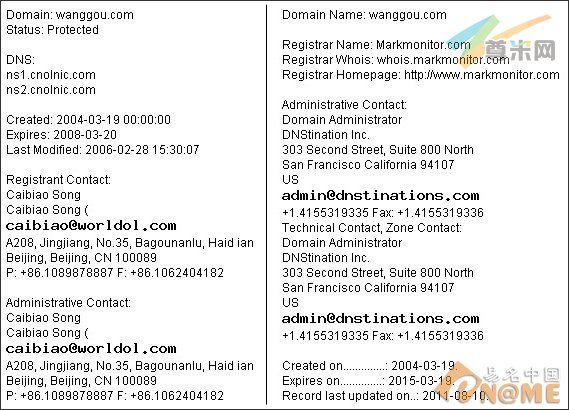 Domain: wanggou.com
Status: Protected

DNS:
ns1.cnolnic.com
ns2.cnolnic.com

Created: 2004-03-19 00:00:00
Expires: 2008-03-20
Last Modified: 2006-02-28 15:30:07

Registrant Contact:
Caibiao Song
Caibiao Song (
caibiao@worldol.com
A208, Jingjiang, No.35, Bagounanlu, Haid ian
Beijing, Beijing, CN 100089
P: +86.1089878887 F: +86.1062404182

Administrative Contact:
Caibiao Song
Caibiao Song (
caibiao@worldol.com
A208, Jingjiang, No.35, Bagounanlu, Haid ian
Beijing, Beijing, CN 100089
P: +86.1089878887 F: +86.1062404182

Domain Name: wanggou.com

Registrar Name: Markmonitor.com
Registrar Whois: whois.markmonitor.com
Registrar Homepage: http://www.markmonitor.com

Administrative Contact:
Domain Administrator
DNStination Inc.
303 Second Street, Suite 800 North
San Francisco California 94107
US
admin@dnstinations.com
+1.4155319335 Fax: +1.4155319336
Technical Contact, Zone Contact:
Domain Administrator
DNStination Inc.
303 Second Street, Suite 800 North
San Francisco California 94107
US
admin@dnstinations.com
+1.4155319335 Fax: +1.4155319336

Created on..............: 2004-03-19.
Expires on..............: 2015-03-19.
Record last updated on..: 2011-08-10.

首米网

易名中国
eN@ME